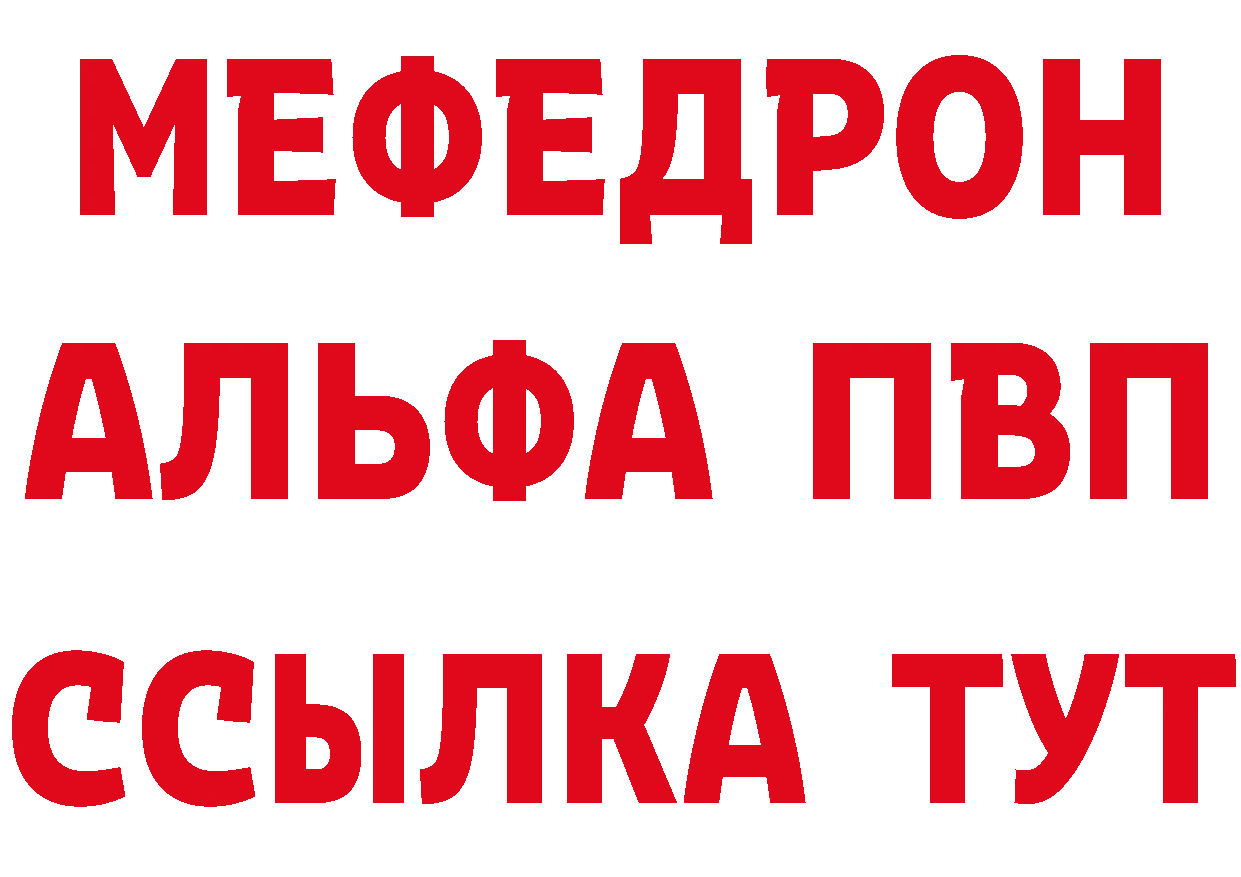 МЕФЕДРОН
АЛЬФА ПВП
ССЫЛКА ТУТ